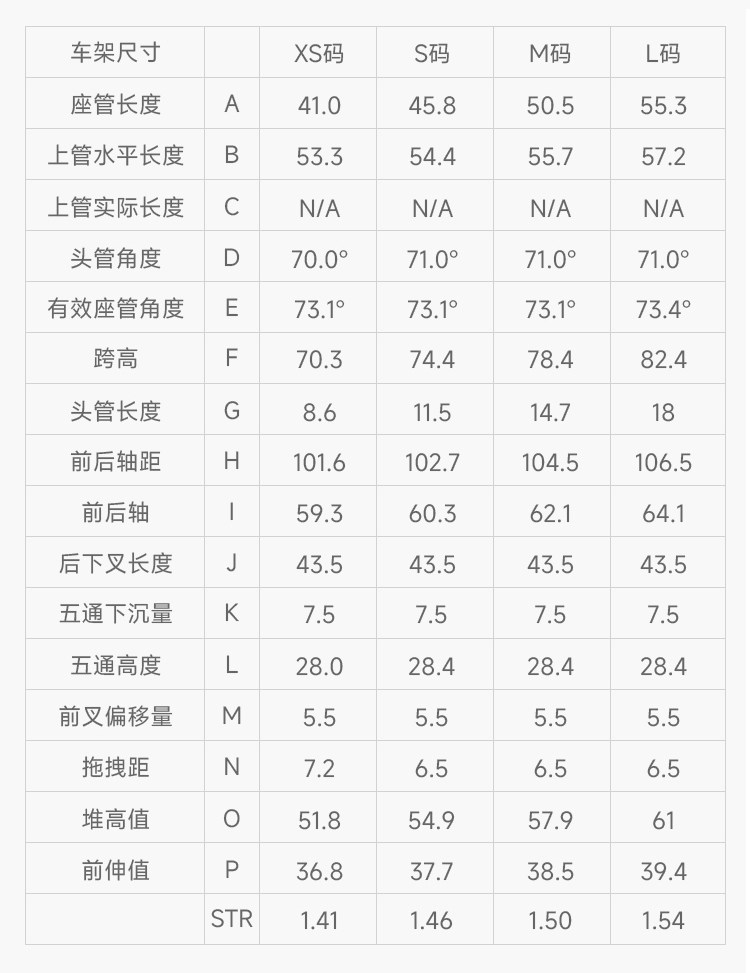 | 车架尺寸 |  | XS码 | S码 | M码 | L码 |
|---|---|---|---|---|---|
| 座管长度 | A | 41.0 | 45.8 | 50.5 | 55.3 |
| 上管水平长度 | B | 53.3 | 54.4 | 55.7 | 57.2 |
| 上管实际长度 | C | N/A | N/A | N/A | N/A |
| 头管角度 | D | 70.0° | 71.0° | 71.0° | 71.0° |
| 有效座管角度 | E | 73.1° | 73.1° | 73.1° | 73.4° |
| 跨高 | F | 70.3 | 74.4 | 78.4 | 82.4 |
| 头管长度 | G | 8.6 | 11.5 | 14.7 | 18 |
| 前后轴距 | H | 101.6 | 102.7 | 104.5 | 106.5 |
| 前后轴 | I | 59.3 | 60.3 | 62.1 | 64.1 |
| 后下叉长度 | J | 43.5 | 43.5 | 43.5 | 43.5 |
| 五通下沉量 | K | 7.5 | 7.5 | 7.5 | 7.5 |
| 五通高度 | L | 28.0 | 28.4 | 28.4 | 28.4 |
| 前叉偏移量 | M | 5.5 | 5.5 | 5.5 | 5.5 |
| 拖拽距 | N | 7.2 | 6.5 | 6.5 | 6.5 |
| 堆高值 | O | 51.8 | 54.9 | 57.9 | 61 |
| 前伸值 | P | 36.8 | 37.7 | 38.5 | 39.4 |
|  | STR | 1.41 | 1.46 | 1.50 | 1.54 |